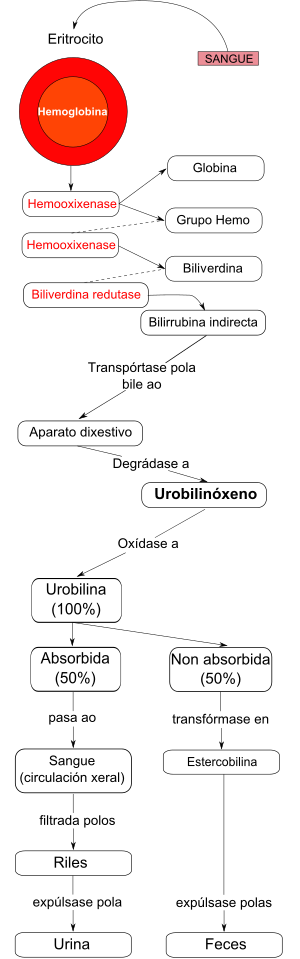 Eritrocito

SANGUE

Hemoglobina

Hemooxixenase

Globina

Grupo Hemo

Hemooxixenase

Biliverdina

Biliverdina redutase

Bilirrubina indirecta

Transpórtase pola bile ao

Aparato dixestivo

Degrádase a

Urobilinóxeno

Oxídase a

Urobilina (100%)

Absorbida (50%)

Non absorbida (50%)

pasa ao

transfórmase en

Sangue (circulación xeral)

Estercobilina

filtrada polos

Riles

expúlsase pola

expúlsase polas

Urina

Feces